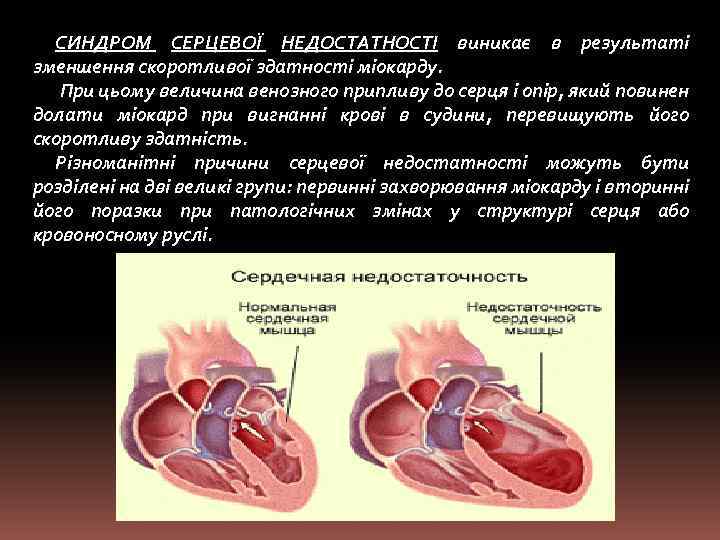 СИНДРОМ СЕРЦЕВОЇ НЕДОСТАТНОСТІ виникає в результаті зменшення скоротливої здатності міокарду.

При цьому величина венозного припливу до серця і опір, який повинен долати міокард при вигнанні крові в судини, перевищують його скоротливу здатність.

Різноманітні причини серцевої недостатності можуть бути розділені на дві великі групи: первинні захворювання міокарду і вторинні його поразки при патологічних змінах у структурі серця або кровоносному руслі.

Сердечная недостаточность

Нормальная сердечная мышца

Недостаточность сердечной мышцы